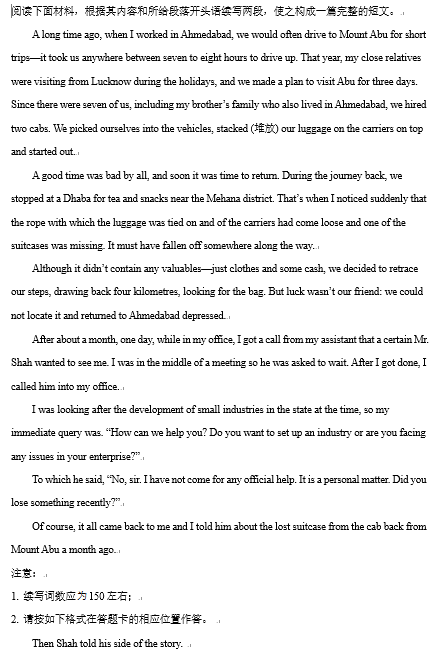 阅读下面材料，根据其内容和所给段落开头语续写两段，使之构成一篇完整的短文。

A long time ago, when I worked in Ahmedabad, we would often drive to Mount Abu for short trips—it took us anywhere between seven to eight hours to drive up. That year, my close relatives were visiting from Lucknow during the holidays, and we made a plan to visit Abu for three days. Since there were seven of us, including my brother's family who also lived in Ahmedabad, we hired two cabs. We picked ourselves into the vehicles, stacked (堆放) our luggage on the carriers on top and started out.

A good time was bad by all, and soon it was time to return. During the journey back, we stopped at a Dhaba for tea and snacks near the Mehana district. That's when I noticed suddenly that the rope with which the luggage was tied on and of the carriers had come loose and one of the suitcases was missing. It must have fallen off somewhere along the way.

Although it didn't contain any valuables—just clothes and some cash, we decided to retrace our steps, drawing back four kilometres, looking for the bag. But luck wasn't our friend: we could not locate it and returned to Ahmedabad depressed.

After about a month, one day, while in my office, I got a call from my assistant that a certain Mr. Shah wanted to see me. I was in the middle of a meeting so he was asked to wait. After I got done, I called him into my office.

I was looking after the development of small industries in the state at the time, so my immediate query was. "How can we help you? Do you want to set up an industry or are you facing any issues in your enterprise?"

To which he said, "No, sir. I have not come for any official help. It is a personal matter. Did you lose something recently?"

Of course, it all came back to me and I told him about the lost suitcase from the cab back from Mount Abu a month ago.

注意：

1. 续写词数应为 150 左右；

2. 请按如下格式在答题卡的相应位置作答。

Then Shah told his side of the story.